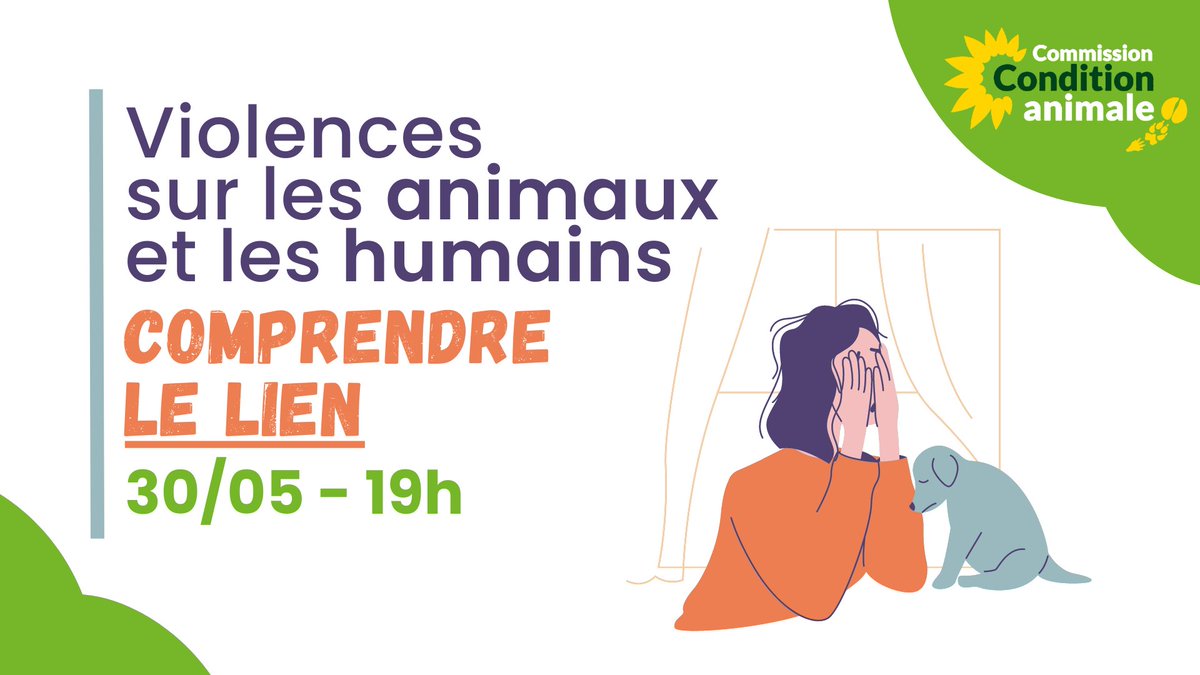 Commission
Condition
animale

Violences sur les animaux et les humains

COMPRENDRE LE LIEN

30/05 - 19h